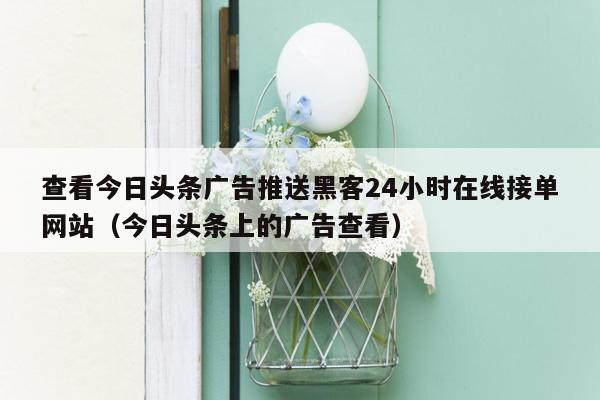 查看今日头条广告推送黑客24小时在线接单网站（今日头条上的广告查看）